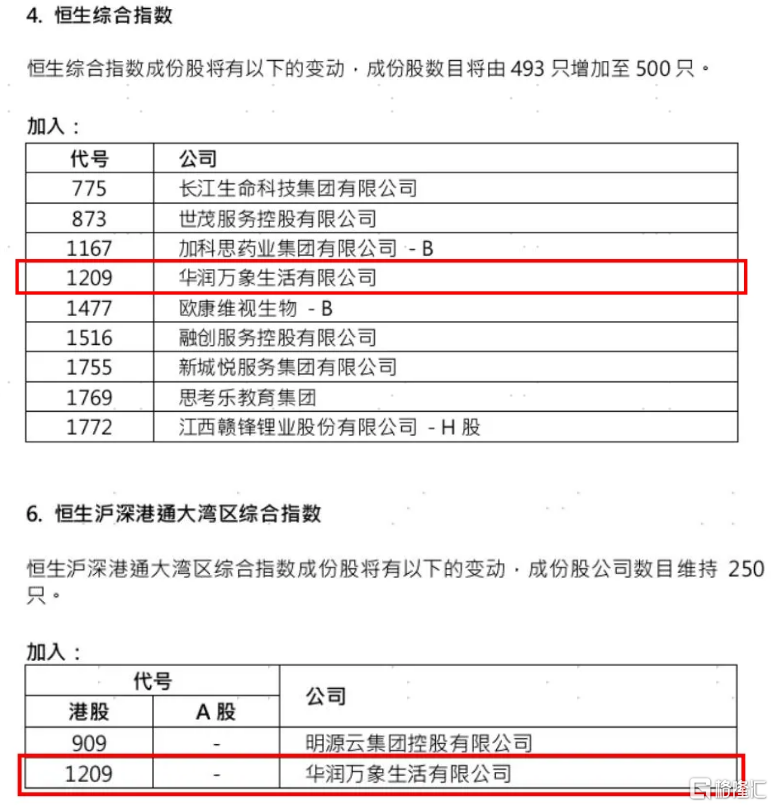 4. 恒生综合指数

恒生综合指数成份股将有以下的变动，成份股数目将由 493 只增加至 500 只。

加入：

| 代号 | 公司 |
|---|---|
| 775 | 长江生命科技集团有限公司 |
| 873 | 世茂服务控股有限公司 |
| 1167 | 加科思药业集团有限公司 - B |
| 1209 | 华润万象生活有限公司 |
| 1477 | 欧康维视生物 - B |
| 1516 | 融创服务控股有限公司 |
| 1755 | 新城悦服务集团有限公司 |
| 1769 | 思考乐教育集团 |
| 1772 | 江西赣锋锂业股份有限公司 - H 股 |

6. 恒生沪深港通大湾区综合指数

恒生沪深港通大湾区综合指数成份股将有以下的变动，成份股公司数目维持 250 只。

加入：

| 代号 港股 | 代号 A 股 | 公司 |
|---|---|---|
| 909 | - | 明源云集团控股有限公司 |
| 1209 | - | 华润万象生活有限公司 |

格隆汇